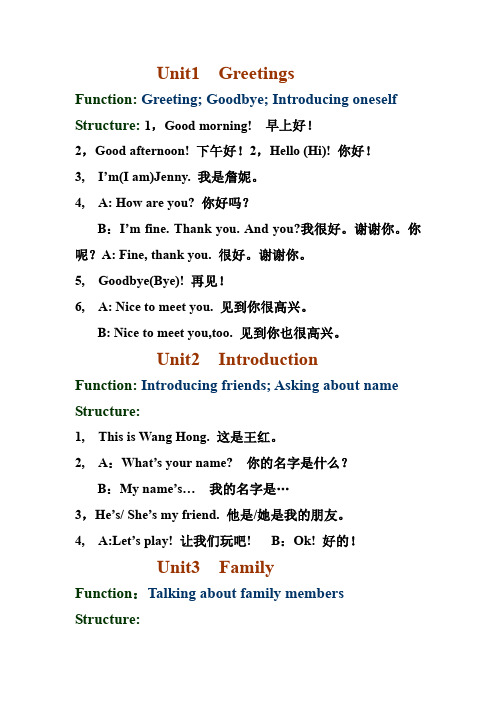 Unit1 Greetings

Function: Greeting; Goodbye; Introducing oneself

Structure: 1，Good morning! 早上好！

2，Good afternoon! 下午好！2，Hello (Hi)! 你好！

3, I'm(I am)Jenny. 我是詹妮。

4, A: How are you? 你好吗？

B：I'm fine. Thank you. And you?我很好。谢谢你。你呢？A: Fine, thank you. 很好。谢谢你。

5, Goodbye(Bye)! 再见！

6, A: Nice to meet you. 见到你很高兴。

B: Nice to meet you,too. 见到你也很高兴。

Unit2 Introduction

Function: Introducing friends; Asking about name

Structure:

1, This is Wang Hong. 这是王红。

2, A：What's your name? 你的名字是什么？

B：My name's… 我的名字是…

3，He's/ She's my friend. 他是/她是我的朋友。

4, A:Let's play! 让我们玩吧！ B：Ok! 好的！

Unit3 Family

Function：Talking about family members

Structure: